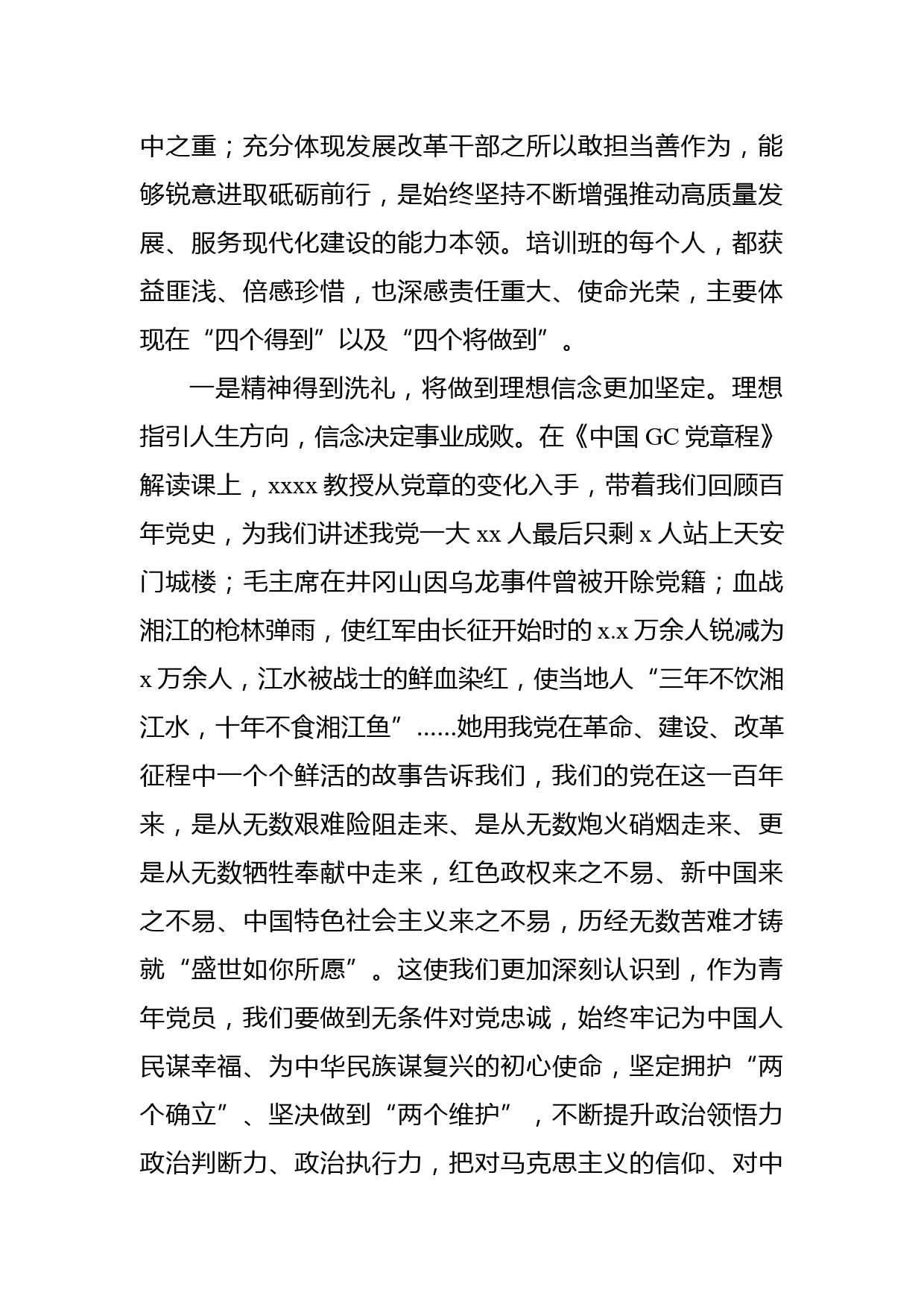 中之重；充分体现发展改革干部之所以敢担当善作为，能够锐意进取砥砺前行，是始终坚持不断增强推动高质量发展、服务现代化建设的能力本领。培训班的每个人，都获益匪浅、倍感珍惜，也深感责任重大、使命光荣，主要体现在“四个得到”以及“四个将做到”。

一是精神得到洗礼，将做到理想信念更加坚定。理想指引人生方向，信念决定事业成败。在《中国 GC 党章程》解读课上，xxxx 教授从党章的变化入手，带着我们回顾百年党史，为我们讲述我党一大 xx 人最后只剩 x 人站上天安门城楼；毛主席在井冈山因乌龙事件曾被开除党籍；血战湘江的枪林弹雨，使红军由长征开始时的 x.x 万余人锐减为 x 万余人，江水被战士的鲜血染红，使当地人“三年不饮湘江水，十年不食湘江鱼”......她用我党在革命、建设、改革征程中一个个鲜活的故事告诉我们，我们的党在这一百年来，是从无数艰难险阻走来、是从无数炮火硝烟走来、更是从无数牺牲奉献中走来，红色政权来之不易、新中国来之不易、中国特色社会主义来之不易，历经无数苦难才铸就“盛世如你所愿”。这使我们更加深刻认识到，作为青年党员，我们要做到无条件对党忠诚，始终牢记为中国人民谋幸福、为中华民族谋复兴的初心使命，坚定拥护“两个确立”、坚决做到“两个维护”，不断提升政治领悟力政治判断力、政治执行力，把对马克思主义的信仰、对中